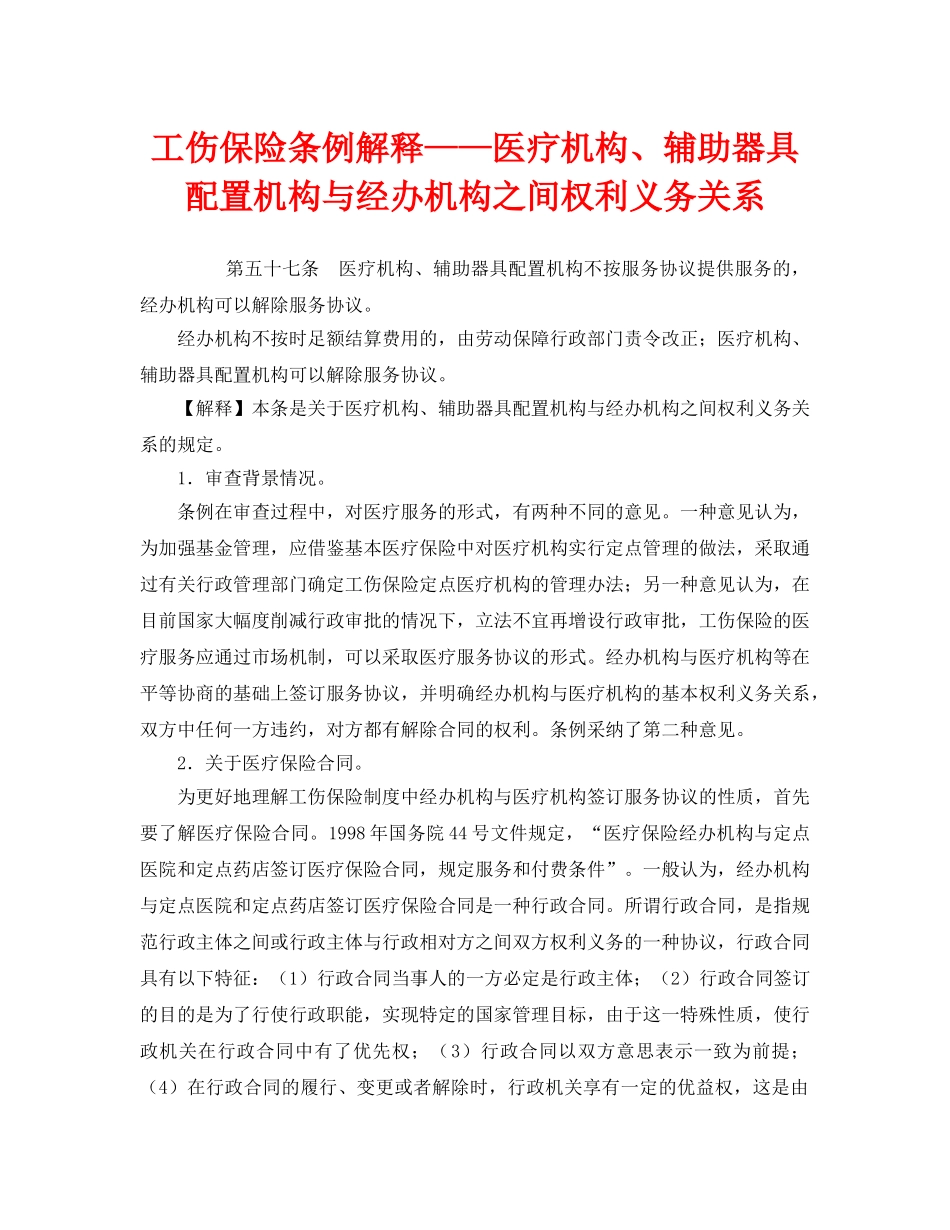 工伤保险条例解释——医疗机构、辅助器具配置机构与经办机构之间权利义务关系

第五十七条　医疗机构、辅助器具配置机构不按服务协议提供服务的，经办机构可以解除服务协议。

经办机构不按时足额结算费用的，由劳动保障行政部门责令改正；医疗机构、辅助器具配置机构可以解除服务协议。

【解释】本条是关于医疗机构、辅助器具配置机构与经办机构之间权利义务关系的规定。

1．审查背景情况。

条例在审查过程中，对医疗服务的形式，有两种不同的意见。一种意见认为，为加强基金管理，应借鉴基本医疗保险中对医疗机构实行定点管理的做法，采取通过有关行政管理部门确定工伤保险定点医疗机构的管理办法；另一种意见认为，在目前国家大幅度削减行政审批的情况下，立法不宜再增设行政审批，工伤保险的医疗服务应通过市场机制，可以采取医疗服务协议的形式。经办机构与医疗机构等在平等协商的基础上签订服务协议，并明确经办机构与医疗机构的基本权利义务关系，双方中任何一方违约，对方都有解除合同的权利。条例采纳了第二种意见。

2．关于医疗保险合同。

为更好地理解工伤保险制度中经办机构与医疗机构签订服务协议的性质，首先要了解医疗保险合同。1998年国务院44号文件规定，“医疗保险经办机构与定点医院和定点药店签订医疗保险合同，规定服务和付费条件”。一般认为，经办机构与定点医院和定点药店签订医疗保险合同是一种行政合同。所谓行政合同，是指规范行政主体之间或行政主体与行政相对方之间双方权利义务的一种协议，行政合同具有以下特征：（1）行政合同当事人的一方必定是行政主体；（2）行政合同签订的目的是为了行使行政职能，实现特定的国家管理目标，由于这一特殊性质，使行政机关在行政合同中有了优先权；（3）行政合同以双方意思表示一致为前提；（4）在行政合同的履行、变更或者解除时，行政机关享有一定的优益权，这是由